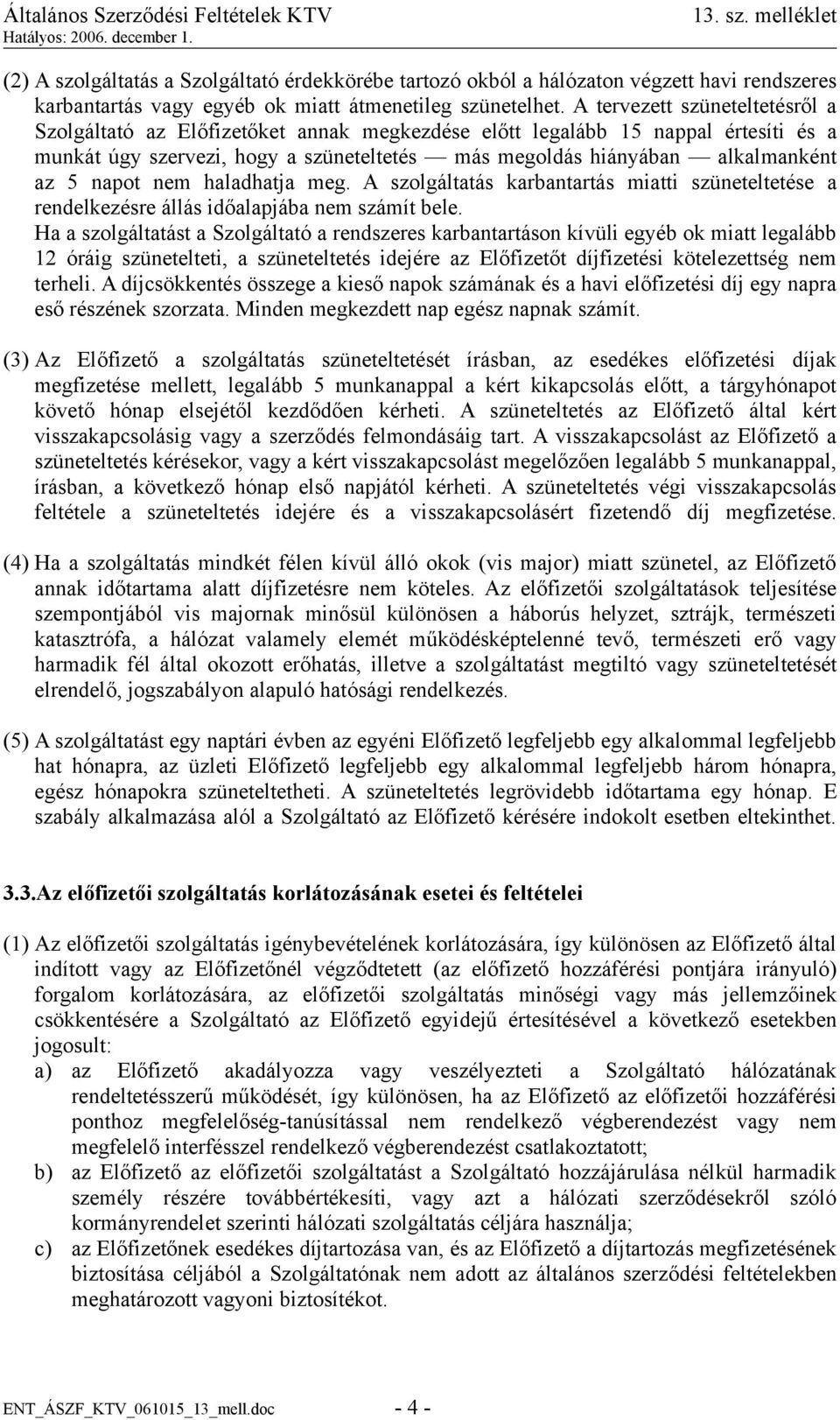 Általános Szerződési Feltételek KTV
Hatályos: 2006. december 1.

13. sz. melléklet

(2) A szolgáltatás a Szolgáltató érdekkörébe tartozó okból a hálózaton végzett havi rendszeres karbantartás vagy egyéb ok miatt átmenetileg szünetelhet. A tervezett szüneteltetésről a Szolgáltató az Előfizetőket annak megkezdése előtt legalább 15 nappal értesíti és a munkát úgy szervezi, hogy a szüneteltetés — más megoldás hiányában — alkalmanként az 5 napot nem haladhatja meg. A szolgáltatás karbantartás miatti szüneteltetése a rendelkezésre állás időalapjába nem számít bele.
Ha a szolgáltatást a Szolgáltató a rendszeres karbantartáson kívüli egyéb ok miatt legalább 12 óráig szünetelteti, a szüneteltetés idejére az Előfizetőt díjfizetési kötelezettség nem terheli. A díjcsökkentés összege a kieső napok számának és a havi előfizetési díj egy napra eső részének szorzata. Minden megkezdett nap egész napnak számít.

(3) Az Előfizető a szolgáltatás szüneteltetését írásban, az esedékes előfizetési díjak megfizetése mellett, legalább 5 munkanappal a kért kikapcsolás előtt, a tárgyhónapot követő hónap elsejétől kezdődően kérheti. A szüneteltetés az Előfizető által kért visszakapcsolásig vagy a szerződés felmondásáig tart. A visszakapcsolást az Előfizető a szüneteltetés kérésekor, vagy a kért visszakapcsolást megelőzően legalább 5 munkanappal, írásban, a következő hónap első napjától kérheti. A szüneteltetés végi visszakapcsolás feltétele a szüneteltetés idejére és a visszakapcsolásért fizetendő díj megfizetése.

(4) Ha a szolgáltatás mindkét félen kívül álló okok (vis major) miatt szünetel, az Előfizető annak időtartama alatt díjfizetésre nem köteles. Az előfizetői szolgáltatások teljesítése szempontjából vis majornak minősül különösen a háborús helyzet, sztrájk, természeti katasztrófa, a hálózat valamely elemét működésképtelenné tevő, természeti erő vagy harmadik fél által okozott erőhatás, illetve a szolgáltatást megtiltó vagy szüneteltetését elrendelő, jogszabályon alapuló hatósági rendelkezés.

(5) A szolgáltatást egy naptári évben az egyéni Előfizető legfeljebb egy alkalommal legfeljebb hat hónapra, az üzleti Előfizető legfeljebb egy alkalommal legfeljebb három hónapra, egész hónapokra szüneteltetheti. A szüneteltetés legrövidebb időtartama egy hónap. E szabály alkalmazása alól a Szolgáltató az Előfizető kérésére indokolt esetben eltekinthet.

3.3.Az előfizetői szolgáltatás korlátozásának esetei és feltételei

(1) Az előfizetői szolgáltatás igénybevételének korlátozására, így különösen az Előfizető által indított vagy az Előfizetőnél végződtetett (az előfizető hozzáférési pontjára irányuló) forgalom korlátozására, az előfizetői szolgáltatás minőségi vagy más jellemzőinek csökkentésére a Szolgáltató az Előfizető egyidejű értesítésével a következő esetekben jogosult:
a) az Előfizető akadályozza vagy veszélyezteti a Szolgáltató hálózatának rendeltetésszerű működését, így különösen, ha az Előfizető az előfizetői hozzáférési ponthoz megfelelőség-tanúsítással nem rendelkező végberendezést vagy nem megfelelő interfésszel rendelkező végberendezést csatlakoztatott;
b) az Előfizető az előfizetői szolgáltatást a Szolgáltató hozzájárulása nélkül harmadik személy részére továbbértékesíti, vagy azt a hálózati szerződésekről szóló kormányrendelet szerinti hálózati szolgáltatás céljára használja;
c) az Előfizetőnek esedékes díjtartozása van, és az Előfizető a díjtartozás megfizetésének biztosítása céljából a Szolgáltatónak nem adott az általános szerződési feltételekben meghatározott vagyoni biztosítékot.

ENT_ÁSZF_KTV_061015_13_mell.doc - 4 -